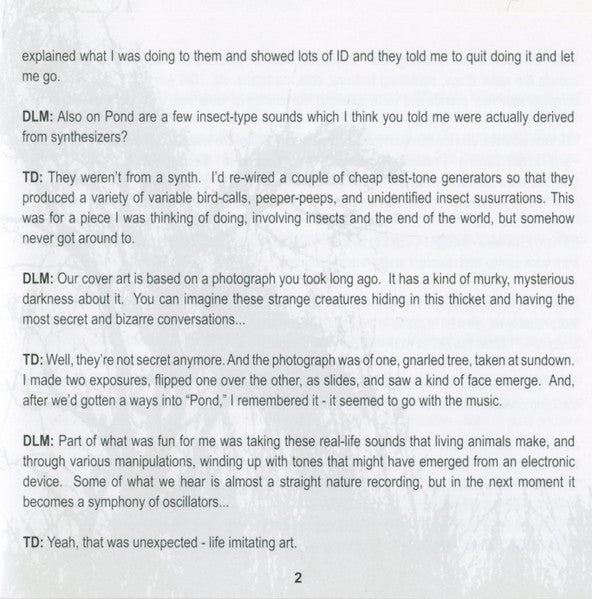 explained what I was doing to them and showed lots of ID and they told me to quit doing it and let me go.

DLM: Also on Pond are a few insect-type sounds which I think you told me were actually derived from synthesizers?

TD: They weren't from a synth. I'd re-wired a couple of cheap test-tone generators so that they produced a variety of variable bird-calls, peeper-peeps, and unidentified insect susurrations. This was for a piece I was thinking of doing, involving insects and the end of the world, but somehow never got around to.

DLM: Our cover art is based on a photograph you took long ago. It has a kind of murky, mysterious darkness about it. You can imagine these strange creatures hiding in this thicket and having the most secret and bizarre conversations...

TD: Well, they're not secret anymore. And the photograph was of one, gnarled tree, taken at sundown. I made two exposures, flipped one over the other, as slides, and saw a kind of face emerge. And, after we'd gotten a ways into "Pond," I remembered it - it seemed to go with the music.

DLM: Part of what was fun for me was taking these real-life sounds that living animals make, and through various manipulations, winding up with tones that might have emerged from an electronic device. Some of what we hear is almost a straight nature recording, but in the next moment it becomes a symphony of oscillators...

TD: Yeah, that was unexpected - life imitating art.

2